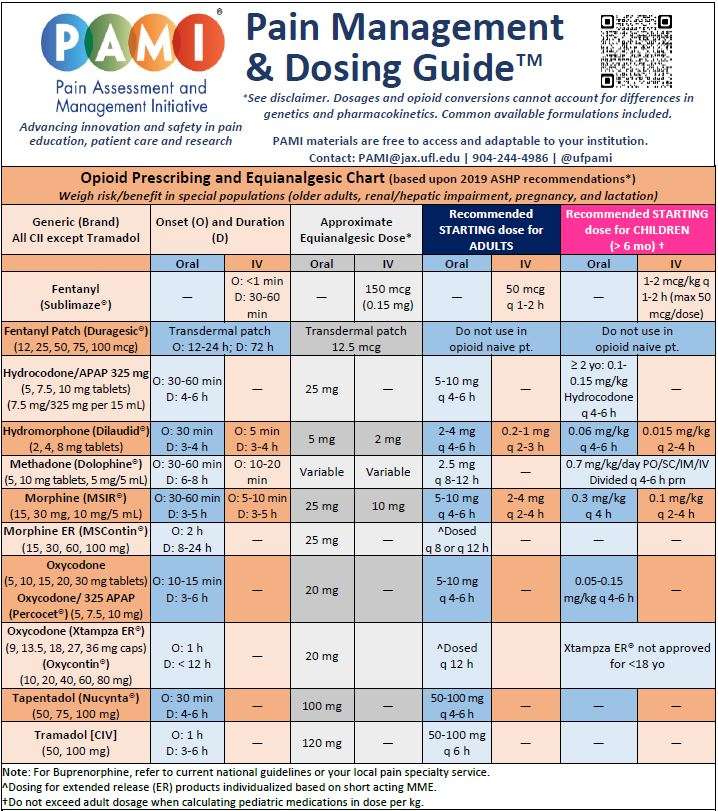 PAMI®
Pain Assessment and Management Initiative
Advancing innovation and safety in pain education, patient care and research

Pain Management & Dosing Guide™

*See disclaimer. Dosages and opioid conversions cannot account for differences in genetics and pharmacokinetics. Common available formulations included.

PAMI materials are free to access and adaptable to your institution.
Contact: PAMI@jax.ufl.edu | 904-244-4986 | @ufpami

Opioid Prescribing and Equianalgesic Chart (based upon 2019 ASHP recommendations*)
Weigh risk/benefit in special populations (older adults, renal/hepatic impairment, pregnancy, and lactation)

| Generic (Brand) All CII except Tramadol | Onset (O) and Duration (D) Oral | Onset (O) and Duration (D) IV | Approximate Equianalgesic Dose* Oral | Approximate Equianalgesic Dose* IV | Recommended STARTING dose for ADULTS Oral | Recommended STARTING dose for ADULTS IV | Recommended STARTING dose for CHILDREN (> 6 mo) † Oral | Recommended STARTING dose for CHILDREN (> 6 mo) † IV |
|---|---|---|---|---|---|---|---|---|
| Fentanyl (Sublimaze®) | — | O: <1 min D: 30-60 min | — | 150 mcg (0.15 mg) | — | 50 mcg q 1-2 h | — | 1-2 mcg/kg q 1-2 h (max 50 mcg/dose) |
| Fentanyl Patch (Duragesic®) (12, 25, 50, 75, 100 mcg) | Transdermal patch O: 12-24 h; D: 72 h | | Transdermal patch 12.5 mcg | | Do not use in opioid naive pt. | | Do not use in opioid naive pt. | |
| Hydrocodone/APAP 325 mg (5, 7.5, 10 mg tablets) (7.5 mg/325 mg per 15 mL) | O: 30-60 min D: 4-6 h | — | 25 mg | — | 5-10 mg q 4-6 h | — | ≥ 2 yo: 0.1-0.15 mg/kg Hydrocodone q 4-6 h | — |
| Hydromorphone (Dilaudid®) (2, 4, 8 mg tablets) | O: 30 min D: 3-4 h | O: 5 min D: 3-4 h | 5 mg | 2 mg | 2-4 mg q 4-6 h | 0.2-1 mg q 2-3 h | 0.06 mg/kg q 4-6 h | 0.015 mg/kg q 2-4 h |
| Methadone (Dolophine®) (5, 10 mg tablets, 5 mg/5 mL) | O: 30-60 min D: 6-8 h | O: 10-20 min | Variable | Variable | 2.5 mg q 8-12 h | — | 0.7 mg/kg/day PO/SC/IM/IV Divided q 4-6 h prn | |
| Morphine (MSIR®) (15, 30 mg, 10 mg/5 mL) | O: 30-60 min D: 3-5 h | O: 5-10 min D: 3-5 h | 25 mg | 10 mg | 5-10 mg q 4-6 h | 2-4 mg q 2-4 h | 0.3 mg/kg q 4 h | 0.1 mg/kg q 2-4 h |
| Morphine ER (MSContin®) (15, 30, 60, 100 mg) | O: 2 h D: 8-24 h | — | 25 mg | — | ^Dosed q 8 or q 12 h | — | — | — |
| Oxycodone (5, 10, 15, 20, 30 mg tablets) Oxycodone/ 325 APAP (Percocet®) (5, 7.5, 10 mg) | O: 10-15 min D: 3-6 h | — | 20 mg | — | 5-10 mg q 4-6 h | — | 0.05-0.15 mg/kg q 4-6 h | — |
| Oxycodone (Xtampza ER®) (9, 13.5, 18, 27, 36 mg caps) (Oxycontin®) (10, 20, 40, 60, 80 mg) | O: 1 h D: < 12 h | — | 20 mg | — | ^Dosed q 12 h | | Xtampza ER® not approved for <18 yo | |
| Tapentadol (Nucynta®) (50, 75, 100 mg) | O: 30 min D: 4-6 h | — | 100 mg | — | 50-100 mg q 4-6 h | — | — | — |
| Tramadol [CIV] (50, 100 mg) | O: 1 h D: 3-6 h | — | 120 mg | — | 50-100 mg q 6 h | — | — | — |

Note: For Buprenorphine, refer to current national guidelines or your local pain specialty service.
^Dosing for extended release (ER) products individualized based on short acting MME.
†Do not exceed adult dosage when calculating pediatric medications in dose per kg.